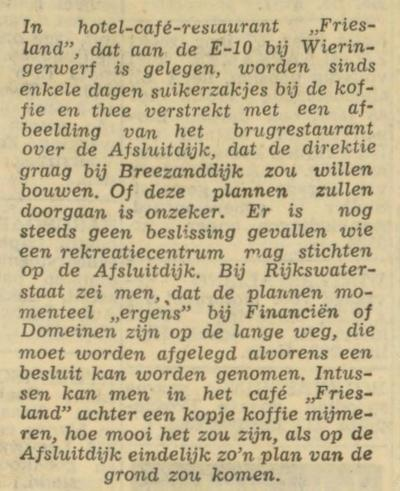 In hotel-café-restaurant „Friesland”, dat aan de E-10 bij Wieringerwerf is gelegen, worden sinds enkele dagen suikerzakjes bij de koffie en thee verstrekt met een afbeelding van het brugrestaurant over de Afsluitdijk, dat de direktie graag bij Breezanddijk zou willen bouwen. Of deze plannen zullen doorgaan is onzeker. Er is nog steeds geen beslissing gevallen wie een rekreatiecentrum mag stichten op de Afsluitdijk. Bij Rijkswaterstaat zei men, dat de plannen momenteel „ergens” bij Financiën of Domeinen zijn op de lange weg, die moet worden afgelegd alvorens een besluit kan worden genomen. Intussen kan men in het café „Friesland” achter een kopje koffie mijmeren, hoe mooi het zou zijn, als op de Afsluitdijk eindelijk zo'n plan van de grond zou komen.